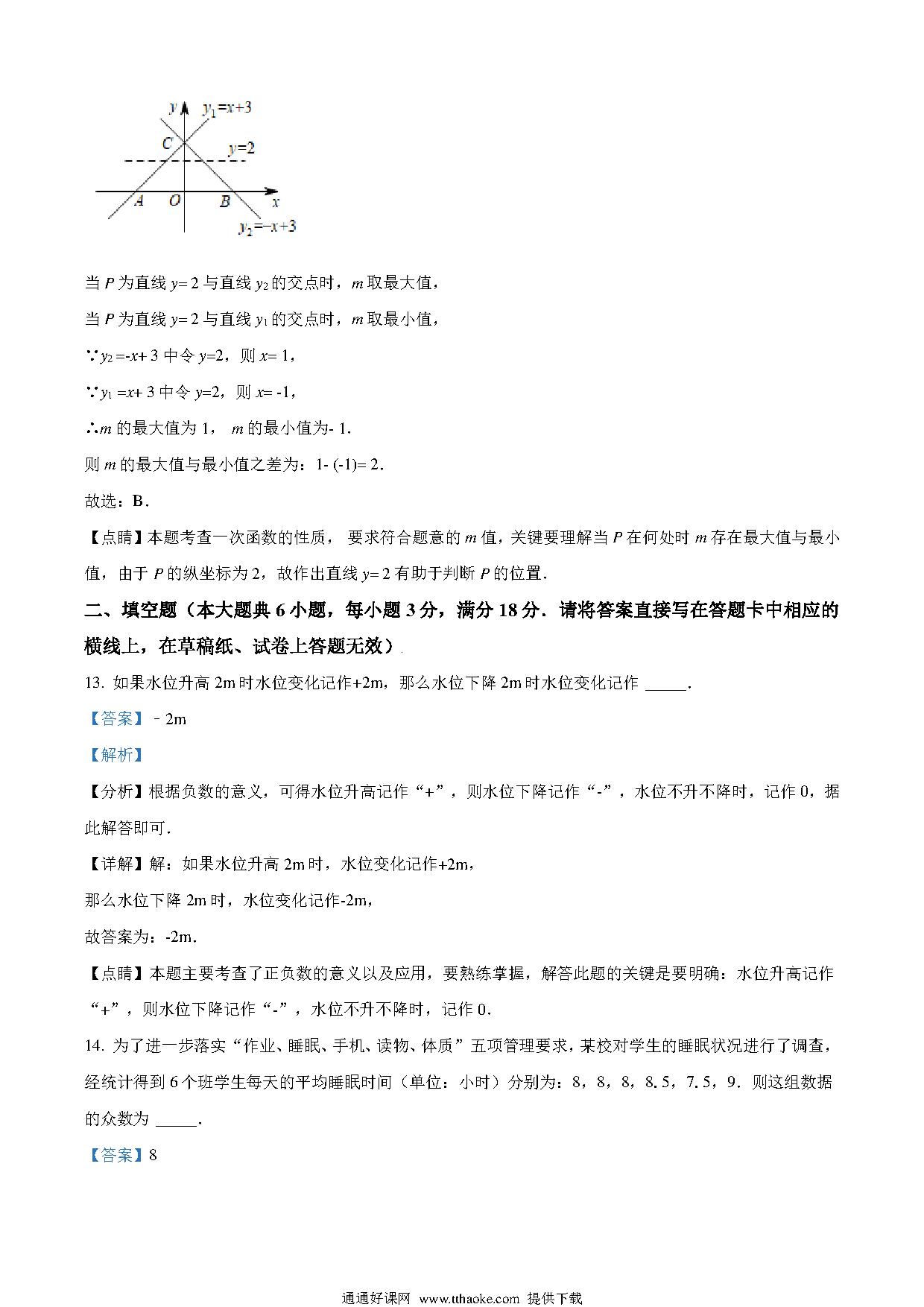 $y$ $y_1=x+3$
$C$ $y=2$
$A$ $O$ $B$ $x$
$y_2=-x+3$

当 $P$ 为直线 $y=2$ 与直线 $y_2$ 的交点时，$m$ 取最大值，

当 $P$ 为直线 $y=2$ 与直线 $y_1$ 的交点时，$m$ 取最小值，

∵$y_2=-x+3$ 中令 $y=2$，则 $x=1$，

∵$y_1=x+3$ 中令 $y=2$，则 $x=-1$，

∴$m$ 的最大值为 1， $m$ 的最小值为- 1.

则 $m$ 的最大值与最小值之差为：1- (-1)= 2.

故选：B.

【点睛】本题考查一次函数的性质， 要求符合题意的 $m$ 值，关键要理解当 $P$ 在何处时 $m$ 存在最大值与最小值，由于 $P$ 的纵坐标为 2，故作出直线 $y=2$ 有助于判断 $P$ 的位置.

二、填空题（本大题典 6 小题，每小题 3 分，满分 18 分．请将答案直接写在答题卡中相应的横线上，在草稿纸、试卷上答题无效）

13. 如果水位升高 2m 时水位变化记作+2m，那么水位下降 2m 时水位变化记作 _____.

【答案】﹣2m

【解析】

【分析】根据负数的意义，可得水位升高记作“+”，则水位下降记作“-”，水位不升不降时，记作 0，据此解答即可.

【详解】解：如果水位升高 2m 时，水位变化记作+2m，

那么水位下降 2m 时，水位变化记作-2m，

故答案为：-2m.

【点睛】本题主要考查了正负数的意义以及应用，要熟练掌握，解答此题的关键是要明确：水位升高记作“+”，则水位下降记作“-”，水位不升不降时，记作 0.

14. 为了进一步落实“作业、睡眠、手机、读物、体质”五项管理要求，某校对学生的睡眠状况进行了调查，经统计得到 6 个班学生每天的平均睡眠时间（单位：小时）分别为：8，8，8，8.5，7.5，9．则这组数据的众数为 _____.

【答案】8

通通好课网 www.tthaoke.com 提供下载